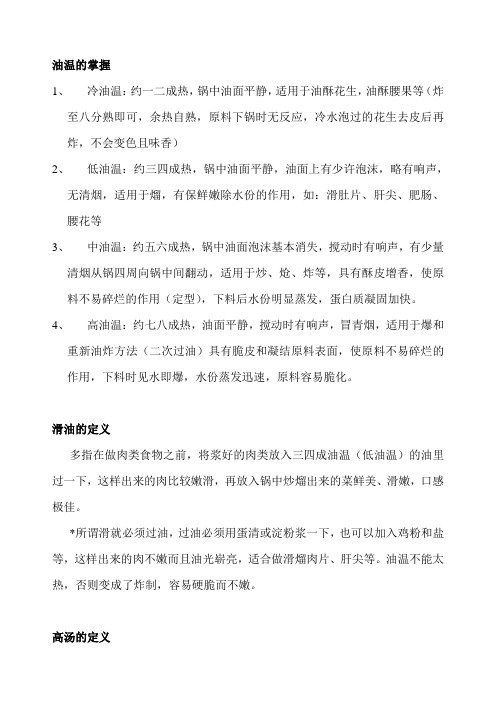 油温的掌握

1、 冷油温：约一二成热，锅中油面平静，适用于油酥花生，油酥腰果等（炸至八分熟即可，余热自熟，原料下锅时无反应，冷水泡过的花生去皮后再炸，不会变色且味香）

2、 低油温：约三四成热，锅中油面平静，油面上有少许泡沫，略有响声，无清烟，适用于熘，有保鲜嫩除水份的作用，如：滑肚片、肝尖、肥肠、腰花等

3、 中油温：约五六成热，锅中油面泡沫基本消失，搅动时有响声，有少量清烟从锅四周向锅中间翻动，适用于炒、炝、炸等，具有酥皮增香，使原料不易碎烂的作用（定型），下料后水份明显蒸发，蛋白质凝固加快。

4、 高油温：约七八成热，油面平静，搅动时有响声，冒青烟，适用于爆和重新油炸方法（二次过油）具有脆皮和凝结原料表面，使原料不易碎烂的作用，下料时见水即爆，水份蒸发迅速，原料容易脆化。

滑油的定义

多指在做肉类食物之前，将浆好的肉类放入三四成油温（低油温）的油里过一下，这样出来的肉比较嫩滑，再放入锅中炒熘出来的菜鲜美、滑嫩，口感极佳。

*所谓滑就必须过油，过油必须用蛋清或淀粉浆一下，也可以加入鸡粉和盐等，这样出来的肉不嫩而且油光崭亮，适合做滑熘肉片、肝尖等。油温不能太热，否则变成了炸制，容易硬脆而不嫩。

高汤的定义